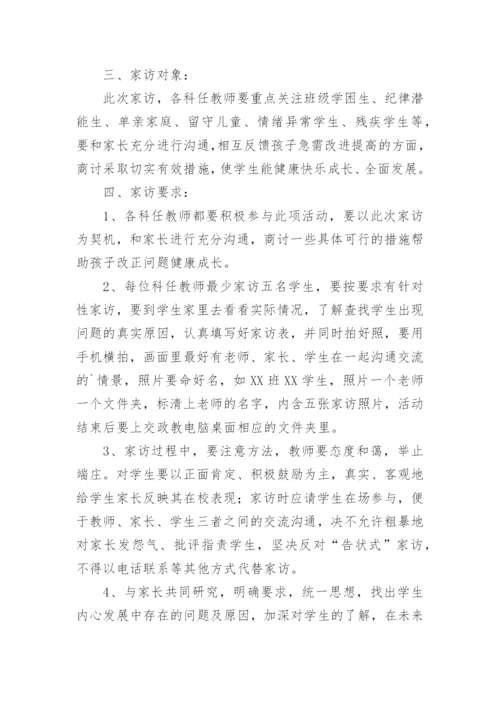 三、家访对象：

此次家访，各科任教师要重点关注班级学困生、纪律潜能生、单亲家庭、留守儿童、情绪异常学生、残疾学生等，要和家长充分进行沟通，相互反馈孩子急需改进提高的方面，商讨采取切实有效措施，使学生能健康快乐成长、全面发展。

四、家访要求：

1、各科任教师都要积极参与此项活动，要以此次家访为契机，和家长进行充分沟通，商讨一些具体可行的措施帮助孩子改正问题健康成长。

2、每位科任教师最少家访五名学生，要按要求有针对性家访，要到学生家里去看看实际情况，了解查找学生出现问题的真实原因，认真填写好家访表，并同时拍好照，要用手机横拍，画面里最好有老师、家长、学生在一起沟通交流的`情景，照片要命好名，如XX班XX学生，照片一个老师一个文件夹，标清上老师的名字，内含五张家访照片，活动结束后要上交政教电脑桌面相应的文件夹里。

3、家访过程中，要注意方法，教师要态度和蔼，举止端庄。对学生要以正面肯定、积极鼓励为主，真实、客观地给学生家长反映其在校表现；家访时应请学生在场参与，便于教师、家长、学生三者之间的交流沟通，决不允许粗暴地对家长发怨气、批评指责学生，坚决反对“告状式”家访，不得以电话联系等其他方式代替家访。

4、与家长共同研究，明确要求，统一思想，找出学生内心发展中存在的问题及原因，加深对学生的了解，在未来